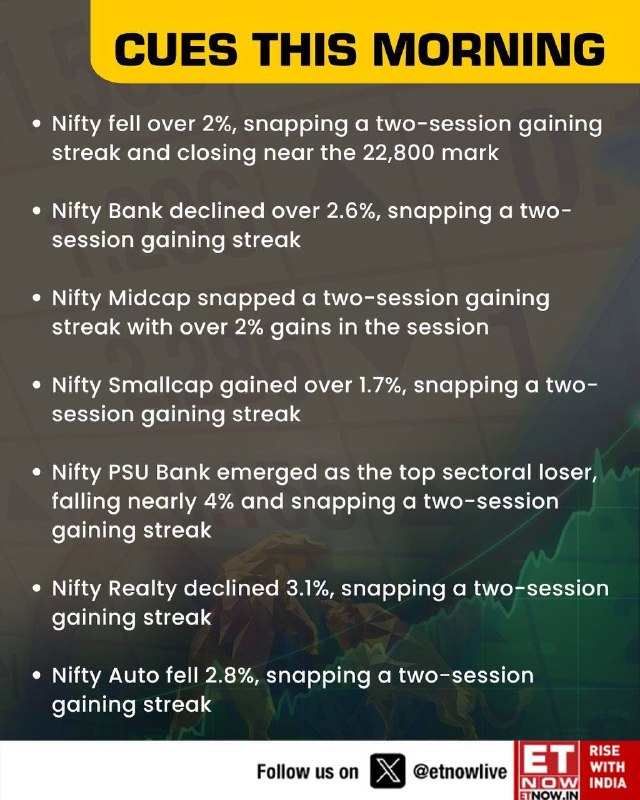 CUES THIS MORNING

• Nifty fell over 2%, snapping a two-session gaining streak and closing near the 22,800 mark

• Nifty Bank declined over 2.6%, snapping a two-session gaining streak

• Nifty Midcap snapped a two-session gaining streak with over 2% gains in the session

• Nifty Smallcap gained over 1.7%, snapping a two-session gaining streak

• Nifty PSU Bank emerged as the top sectoral loser, falling nearly 4% and snapping a two-session gaining streak

• Nifty Realty declined 3.1%, snapping a two-session gaining streak

• Nifty Auto fell 2.8%, snapping a two-session gaining streak

Follow us on @etnowlive

ET NOW
ETNOW.IN
RISE WITH INDIA